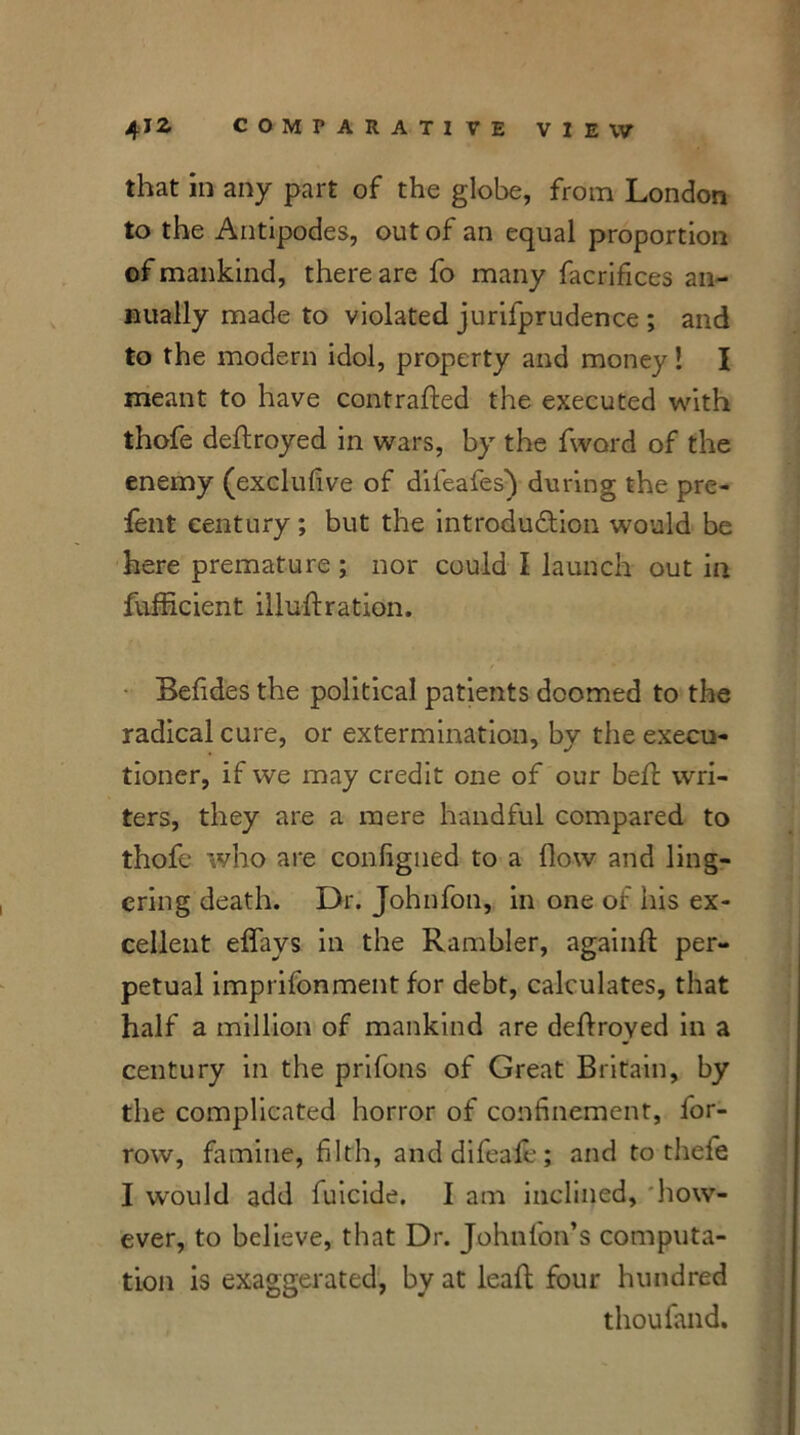 412 COMPARATIVE VIEW

that in any part of the globe, from London to the Antipodes, out of an equal proportion of mankind, there are fo many facrifices annually made to violated jurifprudence; and to the modern idol, property and money! I meant to have contrafted the executed with thofe deftroyed in wars, by the fword of the enemy (exclufive of difeafes) during the prefent century; but the introduction would be here premature; nor could I launch out in fufficient illuftration.

Befides the political patients doomed to the radical cure, or extermination, by the executioner, if we may credit one of our beft writers, they are a mere handful compared to thofe who are configned to a flow and lingering death. Dr. Johnfon, in one of his excellent effays in the Rambler, againft perpetual imprifonment for debt, calculates, that half a million of mankind are deftroyed in a century in the prifons of Great Britain, by the complicated horror of confinement, forrow, famine, filth, and difeafe; and to thefe I would add fuicide. I am inclined, however, to believe, that Dr. Johnfon's computation is exaggerated, by at leaft four hundred thoufand.